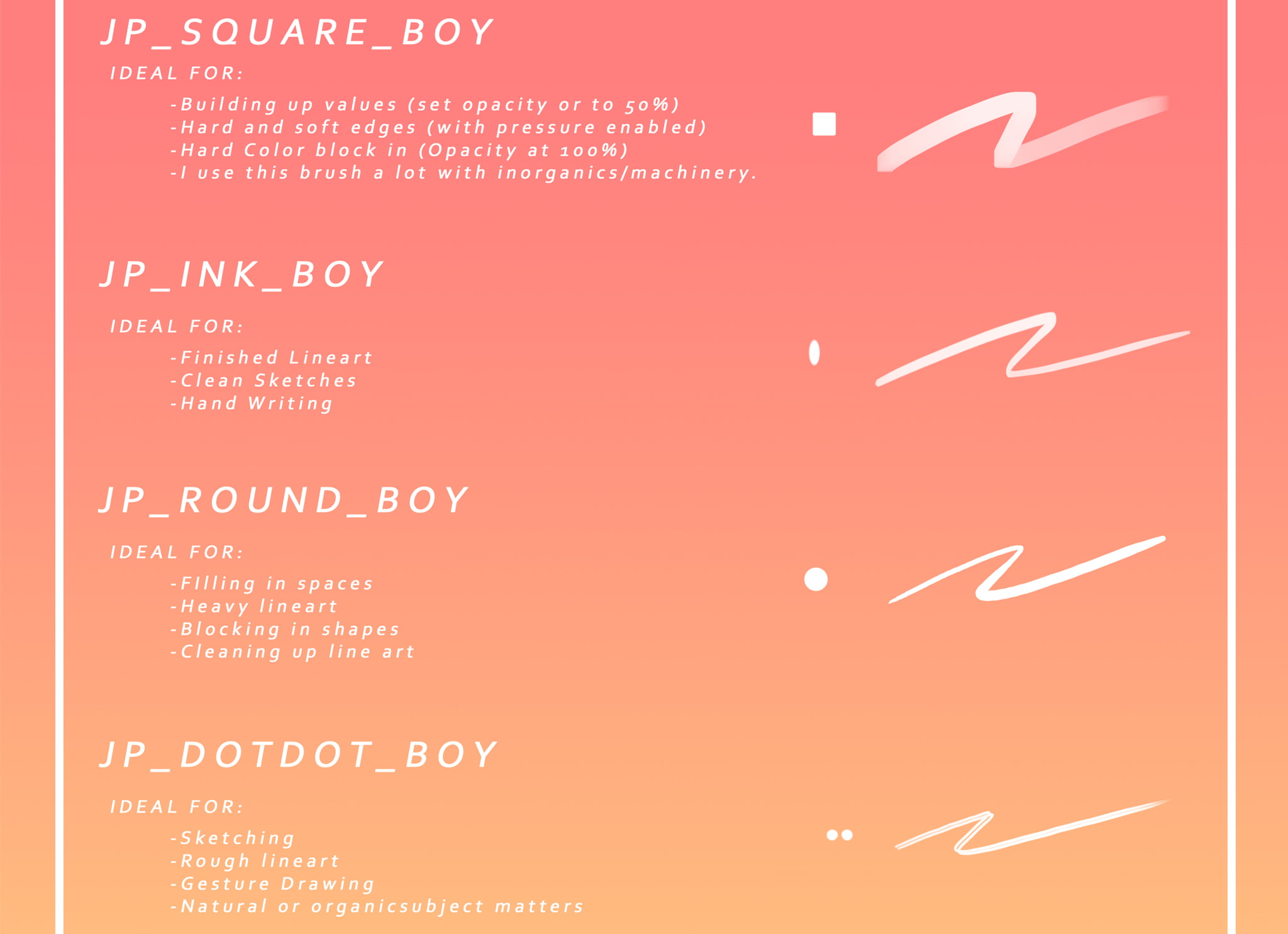 JP_SQUARE_BOY

IDEAL FOR:

-Building up values (set opacity or to 50%)
-Hard and soft edges (with pressure enabled)
-Hard Color block in (Opacity at 100%)
-I use this brush a lot with inorganics/machinery.

JP_INK_BOY

IDEAL FOR:

-Finished Lineart
-Clean Sketches
-Hand Writing

JP_ROUND_BOY

IDEAL FOR:

-FIlling in spaces
-Heavy lineart
-Blocking in shapes
-Cleaning up line art

JP_DOTDOT_BOY

IDEAL FOR:

-Sketching
-Rough lineart
-Gesture Drawing
-Natural or organicsubject matters